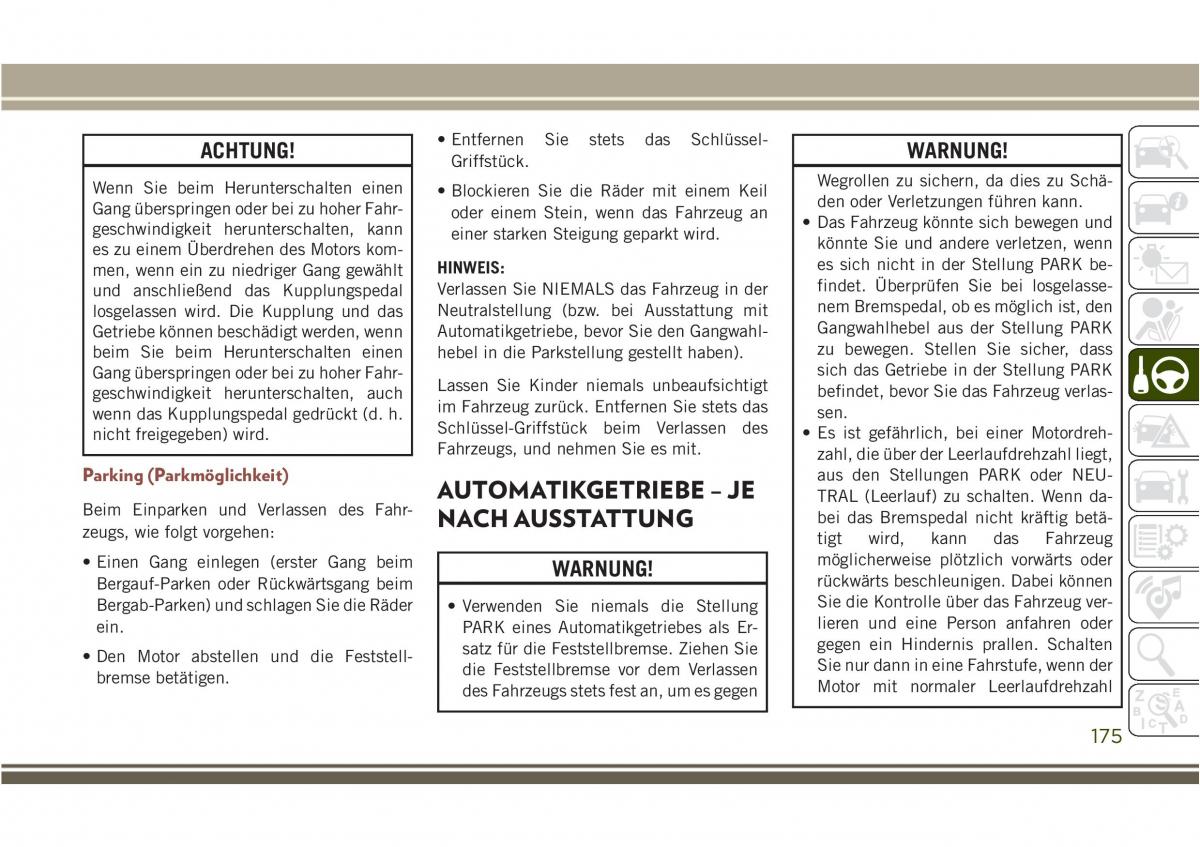 ACHTUNG!

Wenn Sie beim Herunterschalten einen Gang überspringen oder bei zu hoher Fahrgeschwindigkeit herunterschalten, kann es zu einem Überdrehen des Motors kommen, wenn ein zu niedriger Gang gewählt und anschließend das Kupplungspedal losgelassen wird. Die Kupplung und das Getriebe können beschädigt werden, wenn beim Sie beim Herunterschalten einen Gang überspringen oder bei zu hoher Fahrgeschwindigkeit herunterschalten, auch wenn das Kupplungspedal gedrückt (d. h. nicht freigegeben) wird.

Parking (Parkmöglichkeit)

Beim Einparken und Verlassen des Fahrzeugs, wie folgt vorgehen:

• Einen Gang einlegen (erster Gang beim Bergauf-Parken oder Rückwärtsgang beim Bergab-Parken) und schlagen Sie die Räder ein.

• Den Motor abstellen und die Feststellbremse betätigen.

• Entfernen Sie stets das Schlüssel-Griffstück.

• Blockieren Sie die Räder mit einem Keil oder einem Stein, wenn das Fahrzeug an einer starken Steigung geparkt wird.

HINWEIS:
Verlassen Sie NIEMALS das Fahrzeug in der Neutralstellung (bzw. bei Ausstattung mit Automatikgetriebe, bevor Sie den Gangwahlhebel in die Parkstellung gestellt haben).

Lassen Sie Kinder niemals unbeaufsichtigt im Fahrzeug zurück. Entfernen Sie stets das Schlüssel-Griffstück beim Verlassen des Fahrzeugs, und nehmen Sie es mit.

AUTOMATIKGETRIEBE – JE NACH AUSSTATTUNG

WARNUNG!

• Verwenden Sie niemals die Stellung PARK eines Automatikgetriebes als Ersatz für die Feststellbremse. Ziehen Sie die Feststellbremse vor dem Verlassen des Fahrzeugs stets fest an, um es gegen

WARNUNG!

Wegrollen zu sichern, da dies zu Schäden oder Verletzungen führen kann.
• Das Fahrzeug könnte sich bewegen und könnte Sie und andere verletzen, wenn es sich nicht in der Stellung PARK befindet. Überprüfen Sie bei losgelassenem Bremspedal, ob es möglich ist, den Gangwahlhebel aus der Stellung PARK zu bewegen. Stellen Sie sicher, dass sich das Getriebe in der Stellung PARK befindet, bevor Sie das Fahrzeug verlassen.
• Es ist gefährlich, bei einer Motordrehzahl, die über der Leerlaufdrehzahl liegt, aus den Stellungen PARK oder NEUTRAL (Leerlauf) zu schalten. Wenn dabei das Bremspedal nicht kräftig betätigt wird, kann das Fahrzeug möglicherweise plötzlich vorwärts oder rückwärts beschleunigen. Dabei können Sie die Kontrolle über das Fahrzeug verlieren und eine Person anfahren oder gegen ein Hindernis prallen. Schalten Sie nur dann in eine Fahrstufe, wenn der Motor mit normaler Leerlaufdrehzahl

175